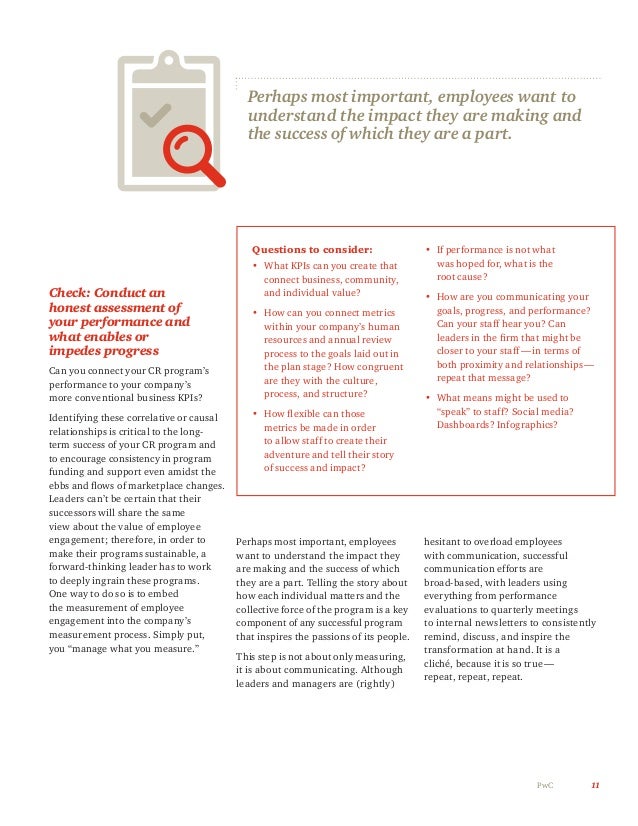 Perhaps most important, employees want to understand the impact they are making and the success of which they are a part.

Check: Conduct an honest assessment of your performance and what enables or impedes progress

Can you connect your CR program's performance to your company's more conventional business KPIs?

Identifying these correlative or causal relationships is critical to the long-term success of your CR program and to encourage consistency in program funding and support even amidst the ebbs and flows of marketplace changes. Leaders can't be certain that their successors will share the same view about the value of employee engagement; therefore, in order to make their programs sustainable, a forward-thinking leader has to work to deeply ingrain these programs. One way to do so is to embed the measurement of employee engagement into the company's measurement process. Simply put, you "manage what you measure."

Questions to consider:

• What KPIs can you create that connect business, community, and individual value?

• How can you connect metrics within your company's human resources and annual review process to the goals laid out in the plan stage? How congruent are they with the culture, process, and structure?

• How flexible can those metrics be made in order to allow staff to create their adventure and tell their story of success and impact?

• If performance is not what was hoped for, what is the root cause?

• How are you communicating your goals, progress, and performance? Can your staff hear you? Can leaders in the firm that might be closer to your staff—in terms of both proximity and relationships—repeat that message?

• What means might be used to "speak" to staff? Social media? Dashboards? Infographics?

Perhaps most important, employees want to understand the impact they are making and the success of which they are a part. Telling the story about how each individual matters and the collective force of the program is a key component of any successful program that inspires the passions of its people.

This step is not about only measuring, it is about communicating. Although leaders and managers are (rightly) hesitant to overload employees with communication, successful communication efforts are broad-based, with leaders using everything from performance evaluations to quarterly meetings to internal newsletters to consistently remind, discuss, and inspire the transformation at hand. It is a cliché, because it is so true—repeat, repeat, repeat.

PwC 11